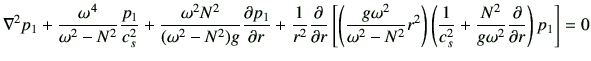 $\nabla^2 p_1 + \frac{\omega^4}{\omega^2 - N^2}\frac{p_1}{c_s^2} + \frac{\omega^2 N^2}{(\omega^2 - N^2)g}\frac{\partial p_1}{\partial r} + \frac{1}{r^2}\frac{\partial}{\partial r}\left[\left(\frac{g\omega^2}{\omega^2 - N^2}r^2\right)\left(\frac{1}{c_s^2} + \frac{N^2}{g\omega^2}\frac{\partial}{\partial r}\right)p_1\right] = 0$